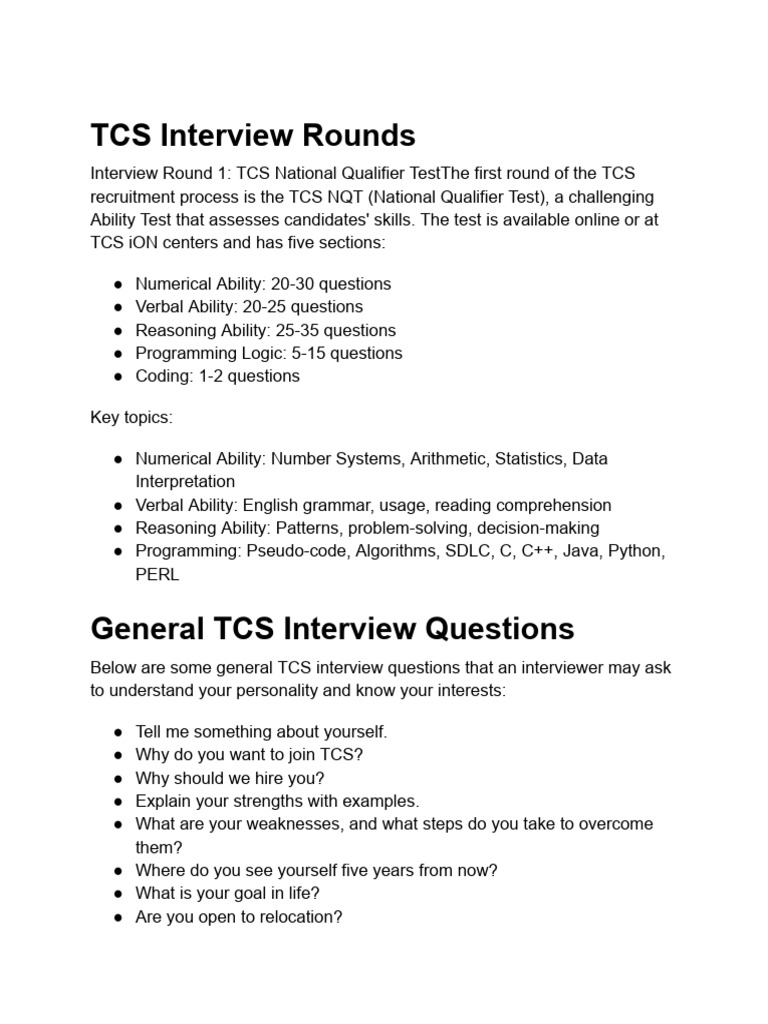 TCS Interview Rounds

Interview Round 1: TCS National Qualifier TestThe first round of the TCS recruitment process is the TCS NQT (National Qualifier Test), a challenging Ability Test that assesses candidates' skills. The test is available online or at TCS iON centers and has five sections:

● Numerical Ability: 20-30 questions
● Verbal Ability: 20-25 questions
● Reasoning Ability: 25-35 questions
● Programming Logic: 5-15 questions
● Coding: 1-2 questions

Key topics:

● Numerical Ability: Number Systems, Arithmetic, Statistics, Data Interpretation
● Verbal Ability: English grammar, usage, reading comprehension
● Reasoning Ability: Patterns, problem-solving, decision-making
● Programming: Pseudo-code, Algorithms, SDLC, C, C++, Java, Python, PERL

General TCS Interview Questions

Below are some general TCS interview questions that an interviewer may ask to understand your personality and know your interests:

● Tell me something about yourself.
● Why do you want to join TCS?
● Why should we hire you?
● Explain your strengths with examples.
● What are your weaknesses, and what steps do you take to overcome them?
● Where do you see yourself five years from now?
● What is your goal in life?
● Are you open to relocation?